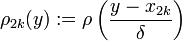 $\rho_{2k}(y) := \rho\left(\frac{y - x_{2k}}{\delta}\right)$